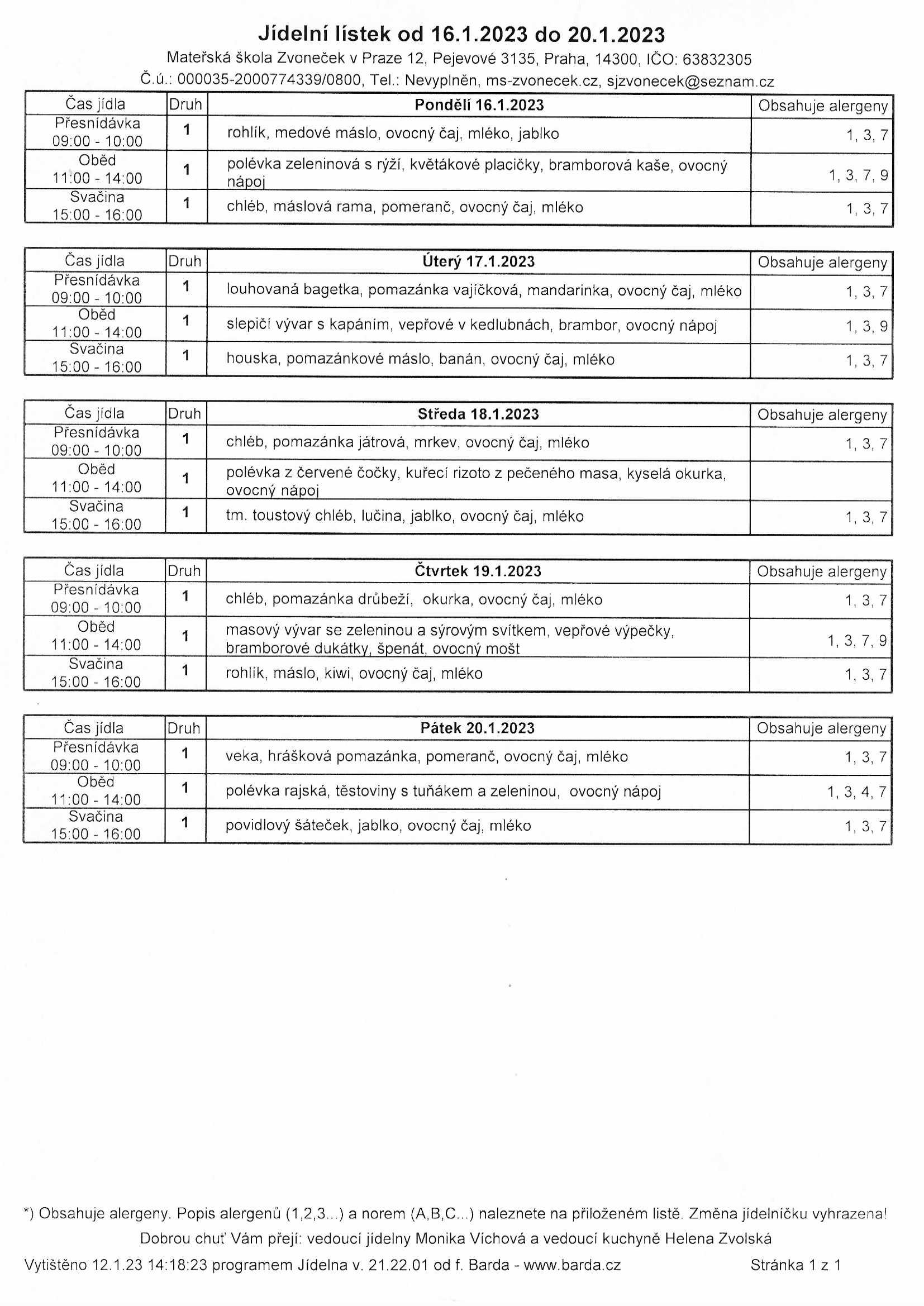 Jídelní lístek od 16.1.2023 do 20.1.2023

Mateřská škola Zvoneček v Praze 12, Pejevové 3135, Praha, 14300, IČO: 63832305
Č.ú.: 000035-2000774339/0800, Tel.: Nevyplněn, ms-zvonecek.cz, sjzvonecek@seznam.cz

| Čas jídla | Druh | Pondělí 16.1.2023 | Obsahuje alergeny |
|---|---|---|---|
| Přesnídávka 09:00 - 10:00 | 1 | rohlík, medové máslo, ovocný čaj, mléko, jablko | 1, 3, 7 |
| Oběd 11:00 - 14:00 | 1 | polévka zeleninová s rýží, květákové placičky, bramborová kaše, ovocný nápoj | 1, 3, 7, 9 |
| Svačina 15:00 - 16:00 | 1 | chléb, máslová rama, pomeranč, ovocný čaj, mléko | 1, 3, 7 |

| Čas jídla | Druh | Úterý 17.1.2023 | Obsahuje alergeny |
|---|---|---|---|
| Přesnídávka 09:00 - 10:00 | 1 | louhovaná bagetka, pomazánka vajíčková, mandarinka, ovocný čaj, mléko | 1, 3, 7 |
| Oběd 11:00 - 14:00 | 1 | slepičí vývar s kapáním, vepřové v kedlubnách, brambor, ovocný nápoj | 1, 3, 9 |
| Svačina 15:00 - 16:00 | 1 | houska, pomazánkové máslo, banán, ovocný čaj, mléko | 1, 3, 7 |

| Čas jídla | Druh | Středa 18.1.2023 | Obsahuje alergeny |
|---|---|---|---|
| Přesnídávka 09:00 - 10:00 | 1 | chléb, pomazánka játrová, mrkev, ovocný čaj, mléko | 1, 3, 7 |
| Oběd 11:00 - 14:00 | 1 | polévka z červené čočky, kuřecí rizoto z pečeného masa, kyselá okurka, ovocný nápoj | |
| Svačina 15:00 - 16:00 | 1 | tm. toustový chléb, lučina, jablko, ovocný čaj, mléko | 1, 3, 7 |

| Čas jídla | Druh | Čtvrtek 19.1.2023 | Obsahuje alergeny |
|---|---|---|---|
| Přesnídávka 09:00 - 10:00 | 1 | chléb, pomazánka drůbeží, okurka, ovocný čaj, mléko | 1, 3, 7 |
| Oběd 11:00 - 14:00 | 1 | masový vývar se zeleninou a sýrovým svítkem, vepřové výpečky, bramborové dukátky, špenát, ovocný mošt | 1, 3, 7, 9 |
| Svačina 15:00 - 16:00 | 1 | rohlík, máslo, kiwi, ovocný čaj, mléko | 1, 3, 7 |

| Čas jídla | Druh | Pátek 20.1.2023 | Obsahuje alergeny |
|---|---|---|---|
| Přesnídávka 09:00 - 10:00 | 1 | veka, hrášková pomazánka, pomeranč, ovocný čaj, mléko | 1, 3, 7 |
| Oběd 11:00 - 14:00 | 1 | polévka rajská, těstoviny s tuňákem a zeleninou, ovocný nápoj | 1, 3, 4, 7 |
| Svačina 15:00 - 16:00 | 1 | povidlový šáteček, jablko, ovocný čaj, mléko | 1, 3, 7 |

*) Obsahuje alergeny. Popis alergenů (1,2,3...) a norem (A,B,C...) naleznete na přiloženém listě. Změna jídelníčku vyhrazena!
Dobrou chuť Vám přejí: vedoucí jídelny Monika Víchová a vedoucí kuchyně Helena Zvolská
Vytištěno 12.1.23 14:18:23 programem Jídelna v. 21.22.01 od f. Barda - www.barda.cz Stránka 1 z 1